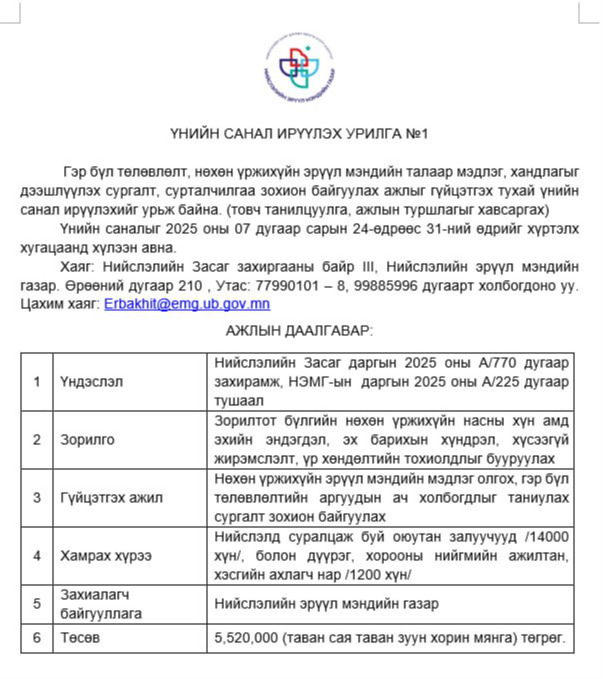 НИЙСЛЭЛИЙН ЭРҮҮЛ МЭНДИЙН ГАЗАР

ҮНИЙН САНАЛ ИРҮҮЛЭХ УРИЛГА №1

Гэр бүл төлөвлөлт, нөхөн үржихүйн эрүүл мэндийн талаар мэдлэг, хандлагыг дээшлүүлэх сургалт, сурталчилгаа зохион байгуулах ажлыг гүйцэтгэх тухай үнийн санал ирүүлэхийг урьж байна. (товч танилцуулга, ажлын туршлагыг хавсаргах)

Үнийн саналыг 2025 оны 07 дугаар сарын 24-өдрөөс 31-ний өдрийг хүртэлх хугацаанд хүлээн авна.

Хаяг: Нийслэлийн Засаг захиргааны байр III, Нийслэлийн эрүүл мэндийн газар. Өрөөний дугаар 210 , Утас: 77990101 – 8, 99885996 дугаарт холбогдоно уу. Цахим хаяг: Erbakhit@emg.ub.gov.mn

АЖЛЫН ДААЛГАВАР:

| 1 | Үндэслэл | Нийслэлийн Засаг даргын 2025 оны А/770 дугаар захирамж, НЭМГ-ын даргын 2025 оны А/225 дугаар тушаал |
|---|---|---|
| 2 | Зорилго | Зорилтот бүлгийн нөхөн үржихүйн насны хүн амд эхийн эндэгдэл, эх барихын хүндрэл, хүсээгүй жирэмслэлт, үр хөндөлтийн тохиолдлыг бууруулах |
| 3 | Гүйцэтгэх ажил | Нөхөн үржихүйн эрүүл мэндийн мэдлэг олгох, гэр бүл төлөвлөлтийн аргуудын ач холбогдлыг таниулах сургалт зохион байгуулах |
| 4 | Хамрах хүрээ | Нийслэлд суралцаж буй оюутан залуучууд /14000 хүн/, болон дүүрэг, хорооны нийгмийн ажилтан, хэсгийн ахлагч нар /1200 хүн/ |
| 5 | Захиалагч байгууллага | Нийслэлийн эрүүл мэндийн газар |
| 6 | Төсөв | 5,520,000 (таван сая таван зуун хорин мянга) төгрөг. |